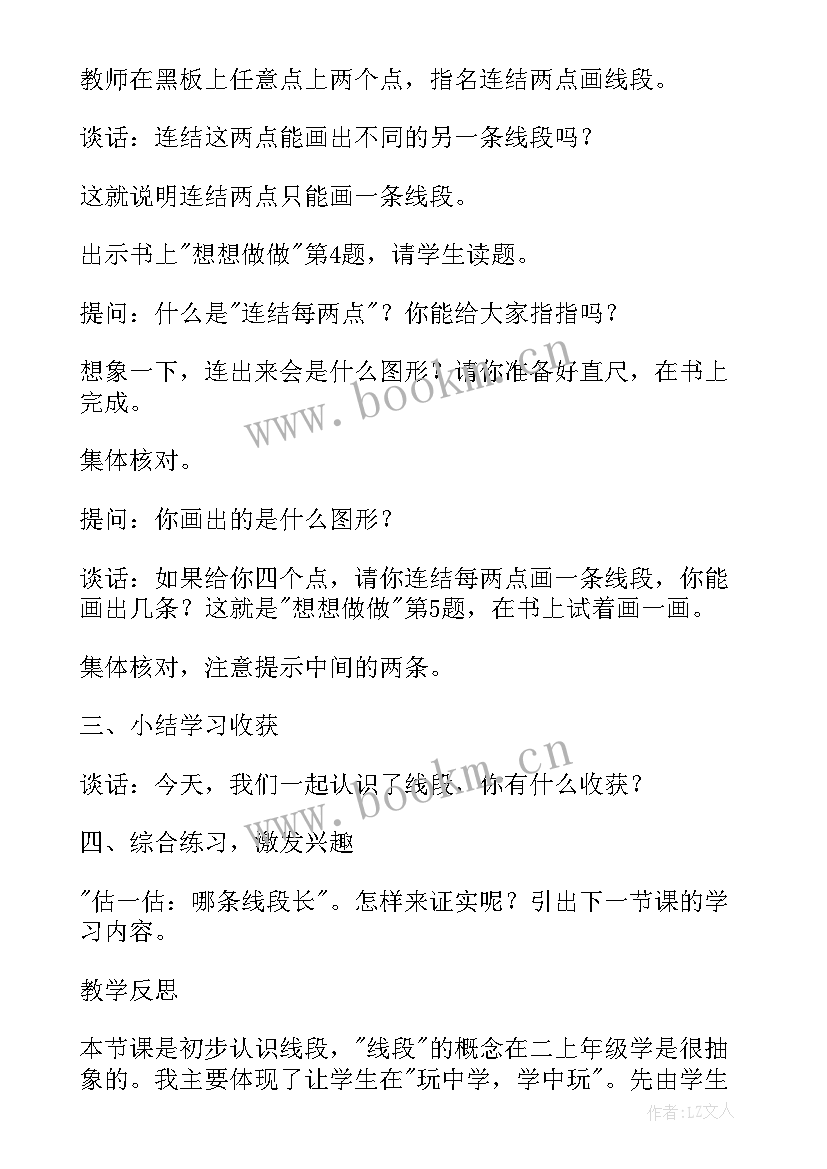 教师在黑板上任意点上两个点，指名连结两点画线段。

谈话：连结这两点能画出不同的另一条线段吗？

这就说明连结两点只能画一条线段。

出示书上"想想做做"第4题，请学生读题。

提问：什么是"连结每两点"？你能给大家指指吗？

想象一下，连出来会是什么图形？请你准备好直尺，在书上完成。

www.bookm.cn

集体核对。

提问：你画出的是什么图形？

谈话：如果给你四个点，请你连结每两点画一条线段，你能画出几条？这就是"想想做做"第5题，在书上试着画一画。

集体核对，注意提示中间的两条。

三、小结学习收获

www.bookm.cn

谈话：今天，我们一起认识了线段，你有什么收获？

四、综合练习，激发兴趣

"估一估：哪条线段长"。怎样来证实呢？引出下一节课的学习内容。

教学反思

本节课是初步认识线段，"线段"的概念在二上年级学是很抽象的。我主要体现了让学生在"玩中学，学中玩"。先由学生

作者：LZ文人